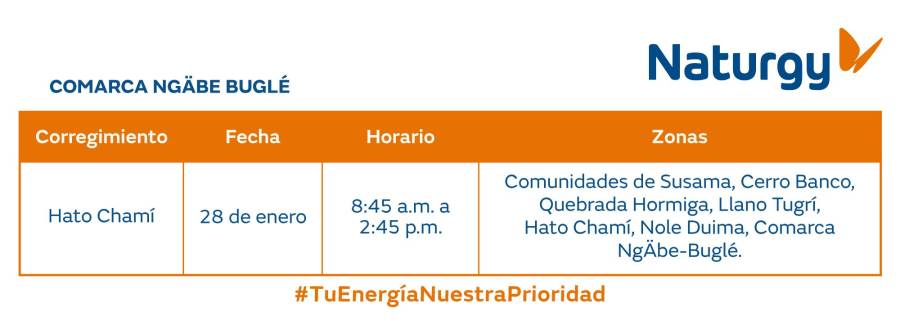 Naturgy

COMARCA NGÄBE BUGLÉ

| Corregimiento | Fecha | Horario | Zonas |
|---|---|---|---|
| Hato Chamí | 28 de enero | 8:45 a.m. a 2:45 p.m. | Comunidades de Susama, Cerro Banco, Quebrada Hormiga, Llano Tugrí, Hato Chamí, Nole Duima, Comarca NgÄbe-Buglé. |

#TuEnergíaNuestraPrioridad